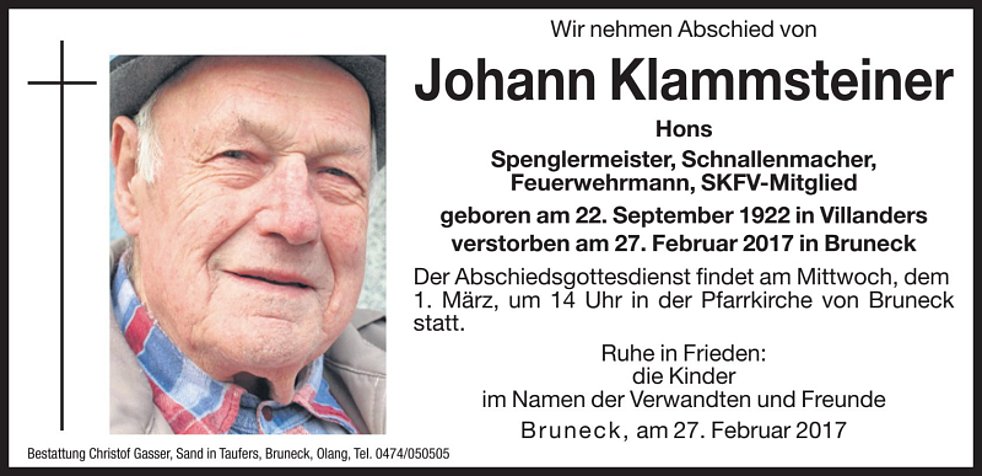 Wir nehmen Abschied von

Johann Klammsteiner

Hons

Spenglermeister, Schnallenmacher,
Feuerwehrmann, SKFV-Mitglied

geboren am 22. September 1922 in Villanders
verstorben am 27. Februar 2017 in Bruneck

Der Abschiedsgottesdienst findet am Mittwoch, dem 1. März, um 14 Uhr in der Pfarrkirche von Bruneck statt.

Ruhe in Frieden:
die Kinder
im Namen der Verwandten und Freunde

Bruneck, am 27. Februar 2017

Bestattung Christof Gasser, Sand in Taufers, Bruneck, Olang, Tel. 0474/050505